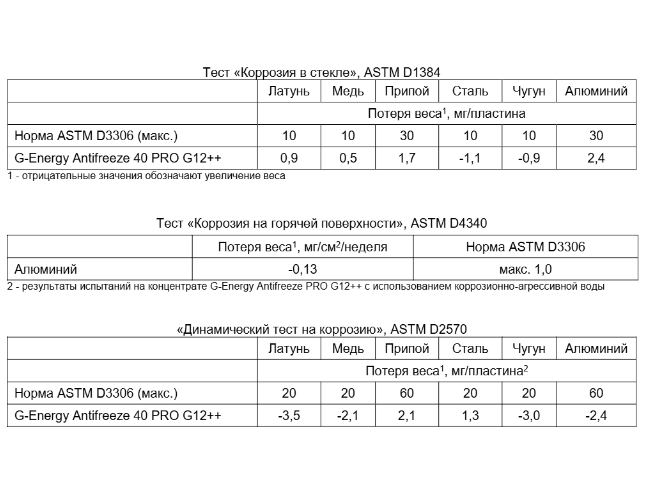 Тест «Коррозия в стекле», ASTM D1384

| | Латунь | Медь | Припой | Сталь | Чугун | Алюминий |
|---|---|---|---|---|---|---|
| | Потеря веса$^1$, мг/пластина | | | | | |
| Норма ASTM D3306 (макс.) | 10 | 10 | 30 | 10 | 10 | 30 |
| G-Energy Antifreeze 40 PRO G12++ | 0,9 | 0,5 | 1,7 | -1,1 | -0,9 | 2,4 |

1 - отрицательные значения обозначают увеличение веса

Тест «Коррозия на горячей поверхности», ASTM D4340

| | Потеря веса$^1$, мг/см$^2$/неделя | Норма ASTM D3306 |
|---|---|---|
| Алюминий | -0,13 | макс. 1,0 |

2 - результаты испытаний на концентрате G-Energy Antifreeze PRO G12++ с использованием коррозионно-агрессивной воды

«Динамический тест на коррозию», ASTM D2570

| | Латунь | Медь | Припой | Сталь | Чугун | Алюминий |
|---|---|---|---|---|---|---|
| | Потеря веса$^1$, мг/пластина$^2$ | | | | | |
| Норма ASTM D3306 (макс.) | 20 | 20 | 60 | 20 | 20 | 60 |
| G-Energy Antifreeze 40 PRO G12++ | -3,5 | -2,1 | 2,1 | 1,3 | -3,0 | -2,4 |